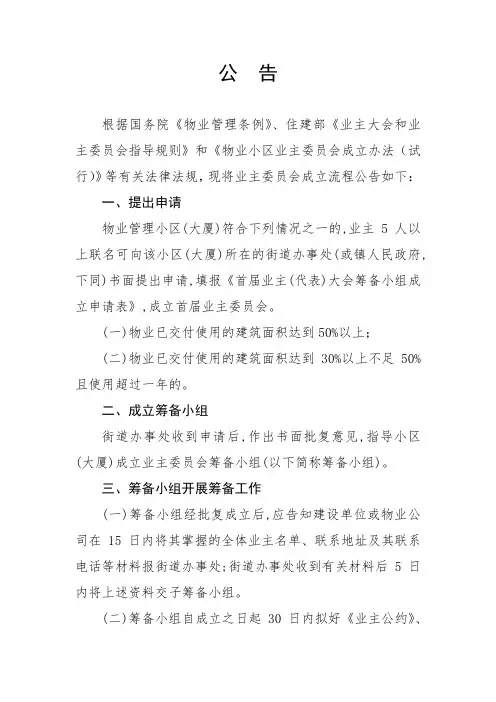 公 告

根据国务院《物业管理条例》、住建部《业主大会和业主委员会指导规则》和《物业小区业主委员会成立办法（试行）》等有关法律法规，现将业主委员会成立流程公告如下：

一、提出申请

物业管理小区(大厦)符合下列情况之一的，业主 5 人以上联名可向该小区(大厦)所在的街道办事处(或镇人民政府，下同)书面提出申请，填报《首届业主(代表)大会筹备小组成立申请表》，成立首届业主委员会。

(一)物业已交付使用的建筑面积达到 50%以上；

(二)物业已交付使用的建筑面积达到 30%以上不足 50%且使用超过一年的。

二、成立筹备小组

街道办事处收到申请后，作出书面批复意见，指导小区(大厦)成立业主委员会筹备小组(以下简称筹备小组)。

三、筹备小组开展筹备工作

(一)筹备小组经批复成立后，应告知建设单位或物业公司在 15 日内将其掌握的全体业主名单、联系地址及其联系电话等材料报街道办事处；街道办事处收到有关材料后 5 日内将上述资料交予筹备小组。

(二)筹备小组自成立之日起 30 日内拟好《业主公约》、